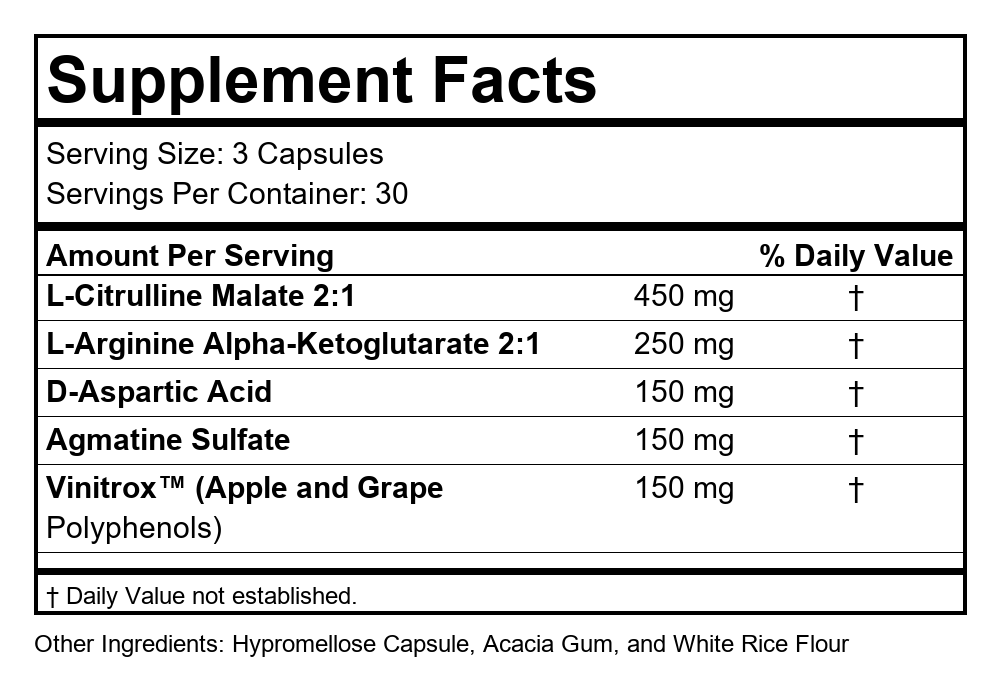 Supplement Facts

Serving Size: 3 Capsules
Servings Per Container: 30

| Amount Per Serving | | % Daily Value |
|---|---|---|
| L-Citrulline Malate 2:1 | 450 mg | † |
| L-Arginine Alpha-Ketoglutarate 2:1 | 250 mg | † |
| D-Aspartic Acid | 150 mg | † |
| Agmatine Sulfate | 150 mg | † |
| Vinitrox™ (Apple and Grape Polyphenols) | 150 mg | † |

† Daily Value not established.

Other Ingredients: Hypromellose Capsule, Acacia Gum, and White Rice Flour